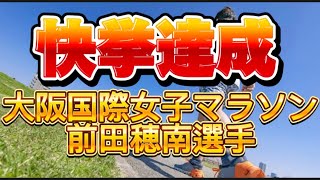 快挙達成

大阪国際女子マラソン
前田穂南選手